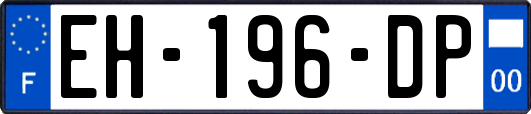 F

EH-196-DP

00